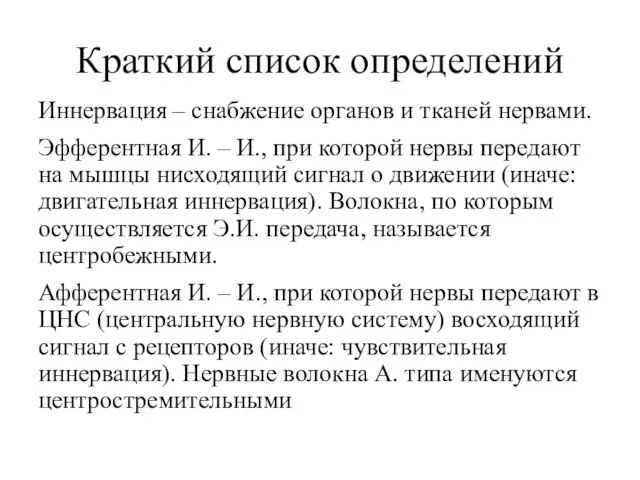 Краткий список определений

Иннервация – снабжение органов и тканей нервами.

Эфферентная И. – И., при которой нервы передают на мышцы нисходящий сигнал о движении (иначе: двигательная иннервация). Волокна, по которым осуществляется Э.И. передача, называется центробежными.

Афферентная И. – И., при которой нервы передают в ЦНС (центральную нервную систему) восходящий сигнал с рецепторов (иначе: чувствительная иннервация). Нервные волокна А. типа именуются центростремительными